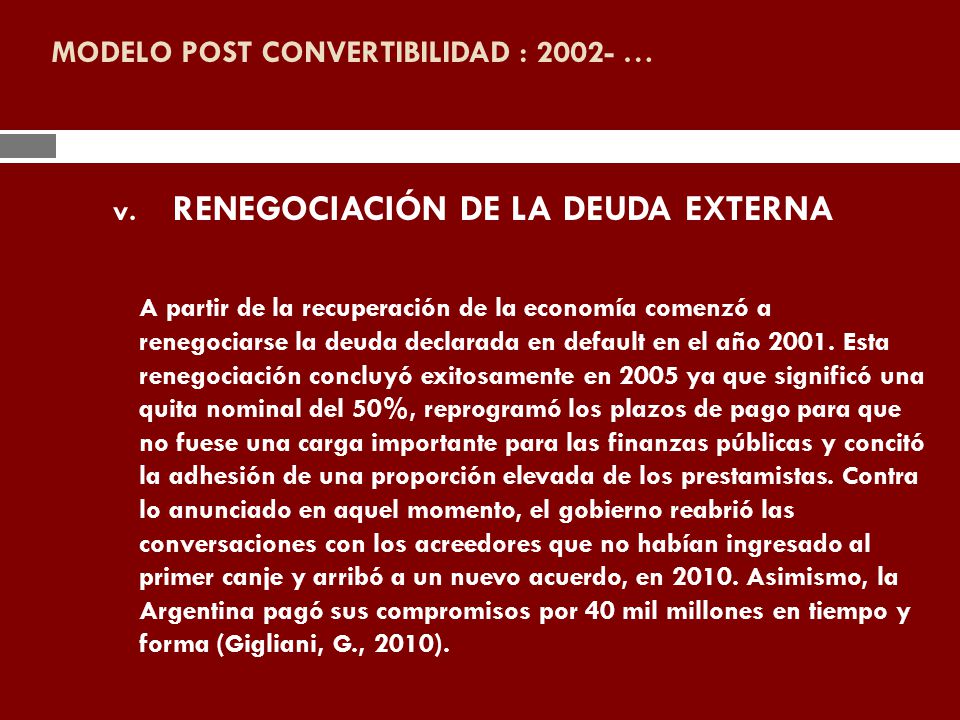 MODELO POST CONVERTIBILIDAD : 2002- …

v. RENEGOCIACIÓN DE LA DEUDA EXTERNA

A partir de la recuperación de la economía comenzó a renegociarse la deuda declarada en default en el año 2001. Esta renegociación concluyó exitosamente en 2005 ya que significó una quita nominal del 50%, reprogramó los plazos de pago para que no fuese una carga importante para las finanzas públicas y concitó la adhesión de una proporción elevada de los prestamistas. Contra lo anunciado en aquel momento, el gobierno reabrió las conversaciones con los acreedores que no habían ingresado al primer canje y arribó a un nuevo acuerdo, en 2010. Asimismo, la Argentina pagó sus compromisos por 40 mil millones en tiempo y forma (Gigliani, G., 2010).